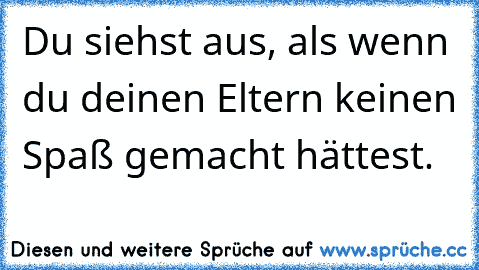 Du siehst aus, als wenn du deinen Eltern keinen Spaß gemacht hättest.

Diesen und weitere Sprüche auf www.sprüche.cc